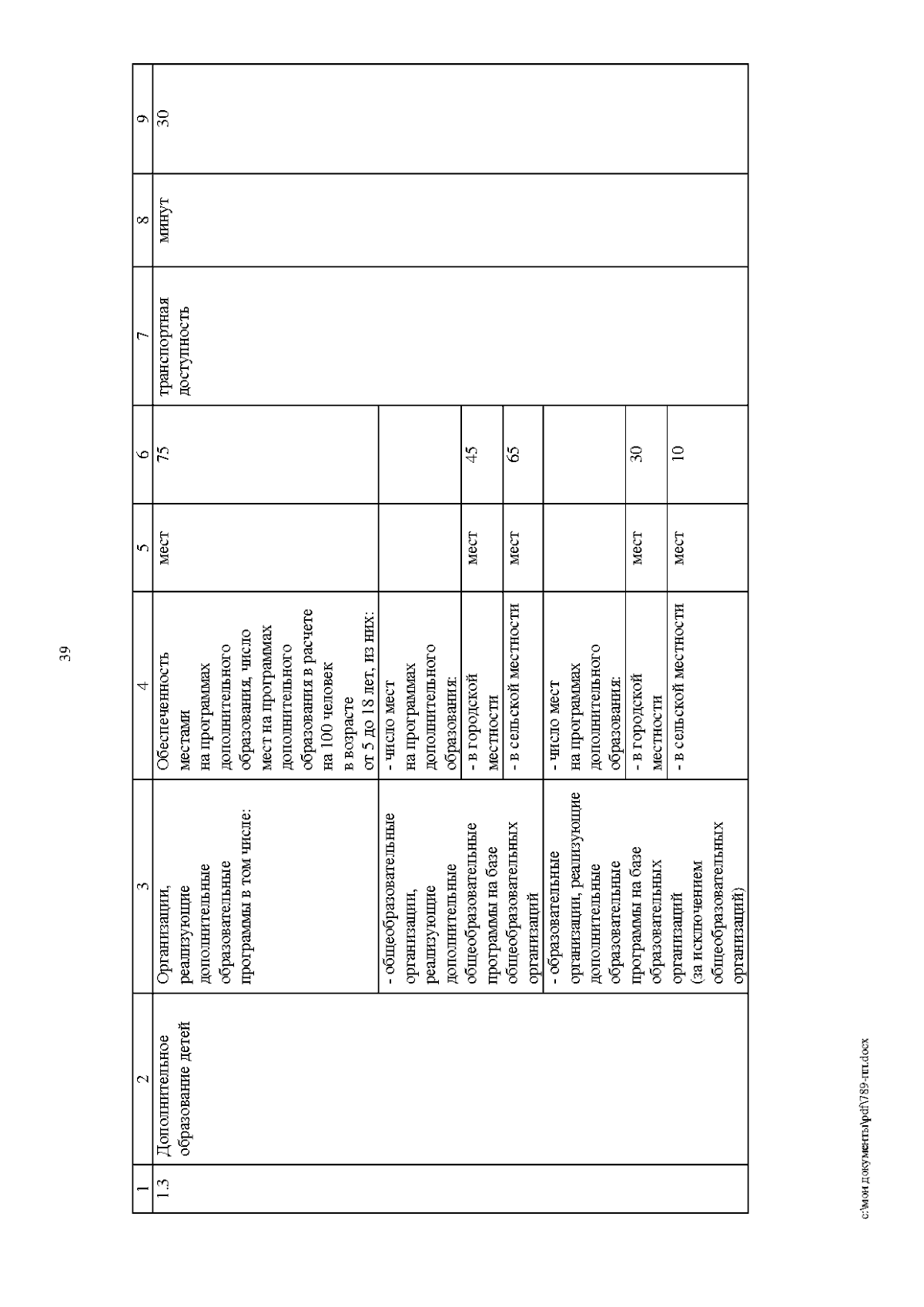 39

| 1 | 2 | 3 | 4 | 5 | 6 | 7 | 8 | 9 |
|---|---|---|---|---|---|---|---|---|
| 1.3 | Дополнительное образование детей | Организации, реализующие дополнительные образовательные программы в том числе: | Обеспеченность местами на программах дополнительного образования, число мест на программах дополнительного образования в расчете на 100 человек в возрасте от 5 до 18 лет, из них: | мест | 75 | транспортная доступность | минут | 30 |
| | | - общеобразовательные организации, реализующие дополнительные общеобразовательные программы на базе общеобразовательных организаций | - число мест на программах дополнительного образования: | | | | | |
| | | | - в городской местности | мест | 45 | | | |
| | | | - в сельской местности | мест | 65 | | | |
| | | - образовательные организации, реализующие дополнительные образовательные программы на базе образовательных организаций (за исключением общеобразовательных организаций) | - число мест на программах дополнительного образования: | | | | | |
| | | | - в городской местности | мест | 30 | | | |
| | | | - в сельской местности | мест | 10 | | | |

c:\мои документы\pdf\789-пп.docx